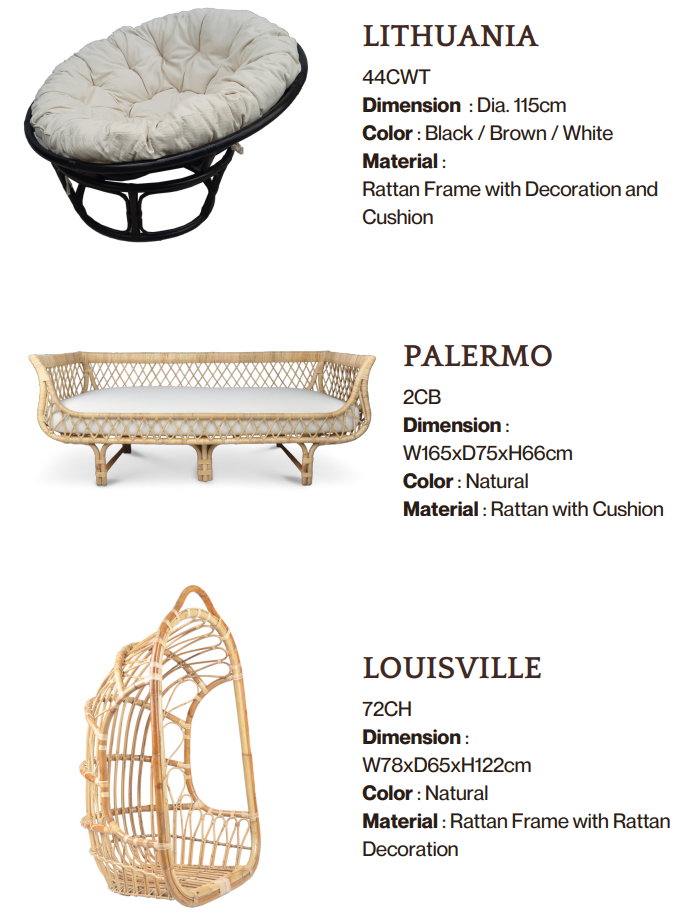 LITHUANIA
44CWT
Dimension : Dia. 115cm
Color : Black / Brown / White
Material :
Rattan Frame with Decoration and Cushion

PALERMO
2CB
Dimension :
W165xD75xH66cm
Color : Natural
Material : Rattan with Cushion

LOUISVILLE
72CH
Dimension :
W78xD65xH122cm
Color : Natural
Material : Rattan Frame with Rattan Decoration